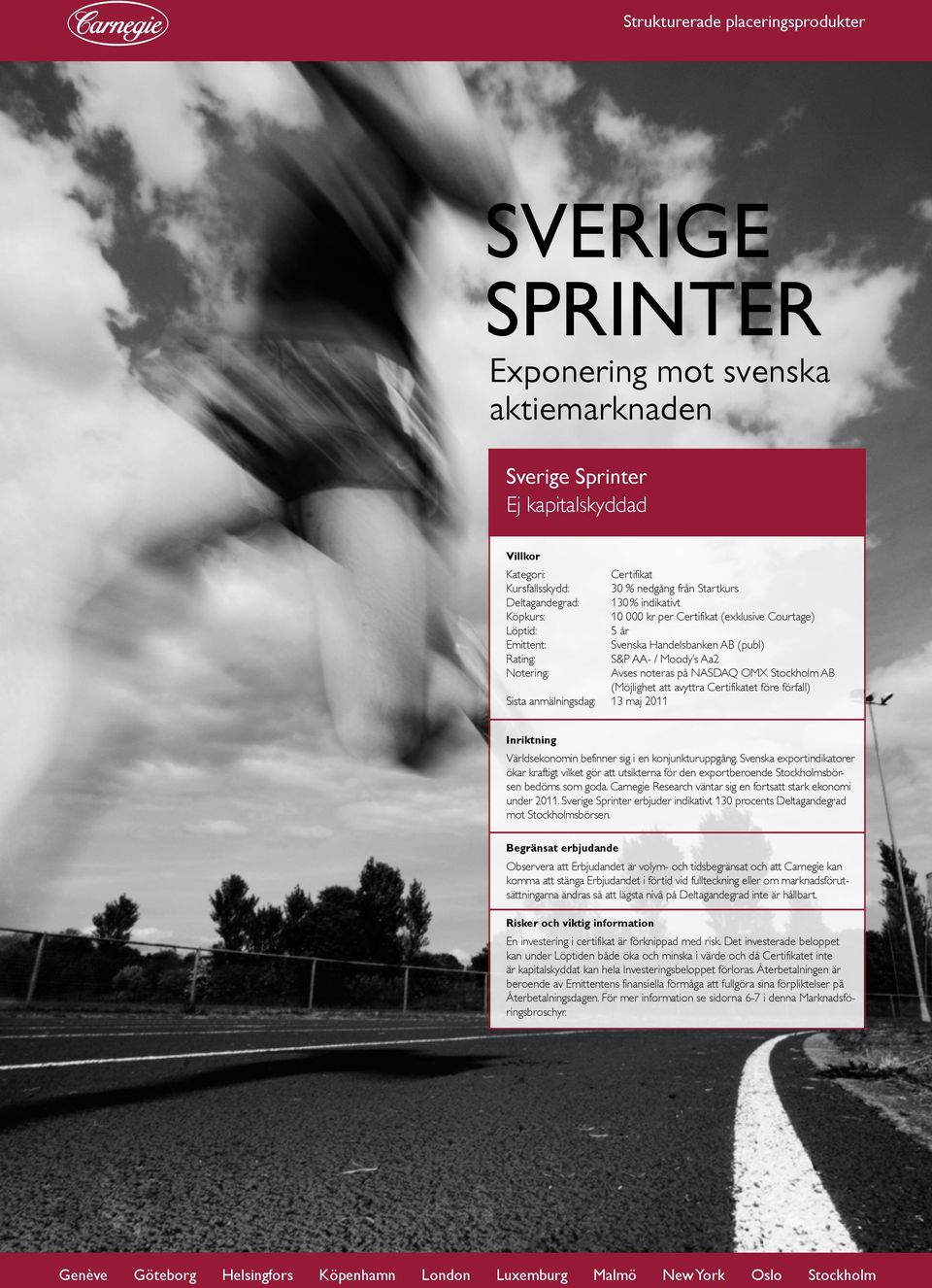 Carnegie

Strukturerade placeringsprodukter

SVERIGE SPRINTER

Exponering mot svenska aktiemarknaden

Sverige Sprinter
Ej kapitalskyddad

Villkor

| | |
|---|---|
| Kategori: | Certifikat |
| Kursfallsskydd: | 30 % nedgång från Startkurs |
| Deltagandegrad: | 130% indikativt |
| Köpkurs: | 10 000 kr per Certifikat (exklusive Courtage) |
| Löptid: | 5 år |
| Emittent: | Svenska Handelsbanken AB (publ) |
| Rating: | S&P AA- / Moody's Aa2 |
| Notering: | Avses noteras på NASDAQ OMX Stockholm AB (Möjlighet att avyttra Certifikatet före förfall) |
| Sista anmälningsdag: | 13 maj 2011 |

Inriktning

Världsekonomin befinner sig i en konjunkturuppgång. Svenska exportindikatorer ökar kraftigt vilket gör att utsikterna för den exportberoende Stockholmsbörsen bedöms som goda. Carnegie Research väntar sig en fortsatt stark ekonomi under 2011. Sverige Sprinter erbjuder indikativt 130 procents Deltagandegrad mot Stockholmsbörsen.

Begränsat erbjudande

Observera att Erbjudandet är volym- och tidsbegränsat och att Carnegie kan komma att stänga Erbjudandet i förtid vid fullteckning eller om marknadsförutsättningarna ändras så att lägsta nivå på Deltagandegrad inte är hållbart.

Risker och viktig information

En investering i certifikat är förknippad med risk. Det investerade beloppet kan under Löptiden både öka och minska i värde och då Certifikatet inte är kapitalskyddat kan hela Investeringsbeloppet förloras. Återbetalningen är beroende av Emittentens finansiella förmåga att fullgöra sina förpliktelser på Återbetalningsdagen. För mer information se sidorna 6-7 i denna Marknadsföringsbroschyr.

Genève Göteborg Helsingfors Köpenhamn London Luxemburg Malmö New York Oslo Stockholm